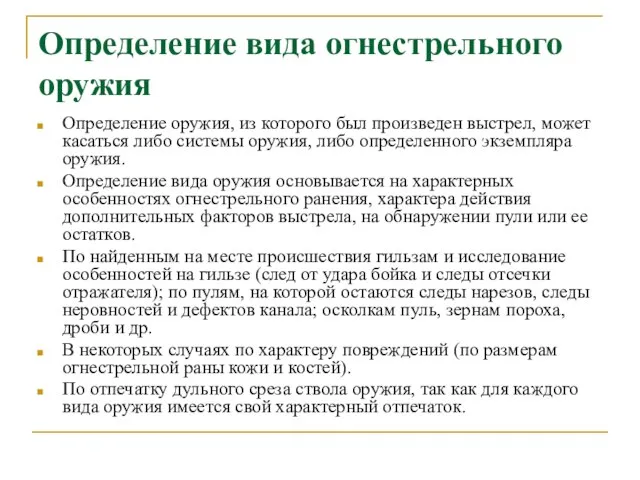 Определение вида огнестрельного оружия

Определение оружия, из которого был произведен выстрел, может касаться либо системы оружия, либо определенного экземпляра оружия.

Определение вида оружия основывается на характерных особенностях огнестрельного ранения, характера действия дополнительных факторов выстрела, на обнаружении пули или ее остатков.

По найденным на месте происшествия гильзам и исследование особенностей на гильзе (след от удара бойка и следы отсечки отражателя); по пулям, на которой остаются следы нарезов, следы неровностей и дефектов канала; осколкам пуль, зернам пороха, дроби и др.

В некоторых случаях по характеру повреждений (по размерам огнестрельной раны кожи и костей).

По отпечатку дульного среза ствола оружия, так как для каждого вида оружия имеется свой характерный отпечаток.